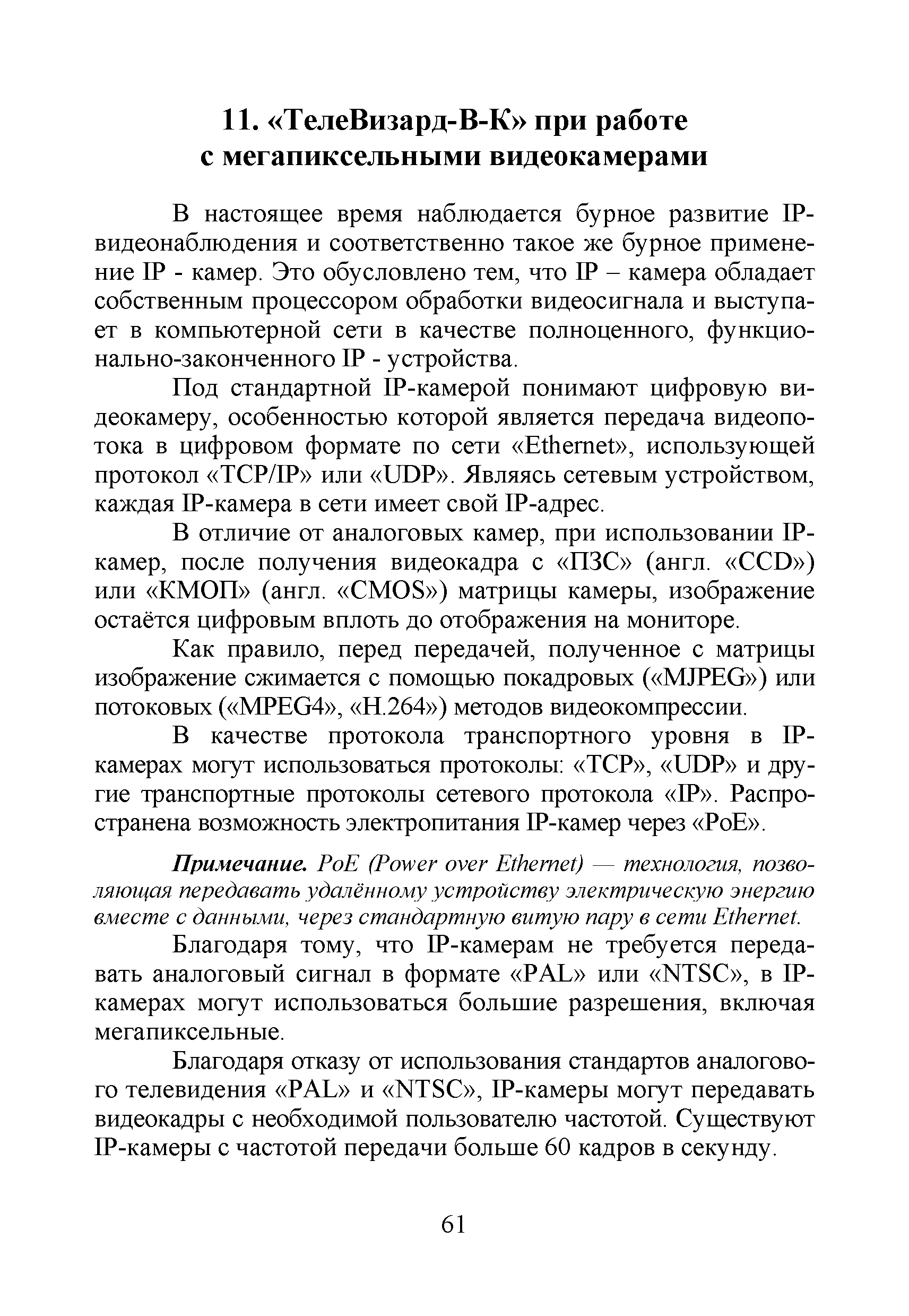 11. «ТелеВизард-В-К» при работе с мегапиксельными видеокамерами

В настоящее время наблюдается бурное развитие IP-видеонаблюдения и соответственно такое же бурное применение IP - камер. Это обусловлено тем, что IP – камера обладает собственным процессором обработки видеосигнала и выступает в компьютерной сети в качестве полноценного, функционально-законченного IP - устройства.

Под стандартной IP-камерой понимают цифровую видеокамеру, особенностью которой является передача видеопотока в цифровом формате по сети «Ethernet», использующей протокол «TCP/IP» или «UDP». Являясь сетевым устройством, каждая IP-камера в сети имеет свой IP-адрес.

В отличие от аналоговых камер, при использовании IP-камер, после получения видеокадра с «ПЗС» (англ. «CCD») или «КМОП» (англ. «CMOS») матрицы камеры, изображение остаётся цифровым вплоть до отображения на мониторе.

Как правило, перед передачей, полученное с матрицы изображение сжимается с помощью покадровых («MJPEG») или потоковых («MPEG4», «H.264») методов видеокомпрессии.

В качестве протокола транспортного уровня в IP-камерах могут использоваться протоколы: «TCP», «UDP» и другие транспортные протоколы сетевого протокола «IP». Распространена возможность электропитания IP-камер через «PoE».

Примечание. PoE (Power over Ethernet) — технология, позволяющая передавать удалённому устройству электрическую энергию вместе с данными, через стандартную витую пару в сети Ethernet.

Благодаря тому, что IP-камерам не требуется передавать аналоговый сигнал в формате «PAL» или «NTSC», в IP-камерах могут использоваться большие разрешения, включая мегапиксельные.

Благодаря отказу от использования стандартов аналогового телевидения «PAL» и «NTSC», IP-камеры могут передавать видеокадры с необходимой пользователю частотой. Существуют IP-камеры с частотой передачи больше 60 кадров в секунду.

61